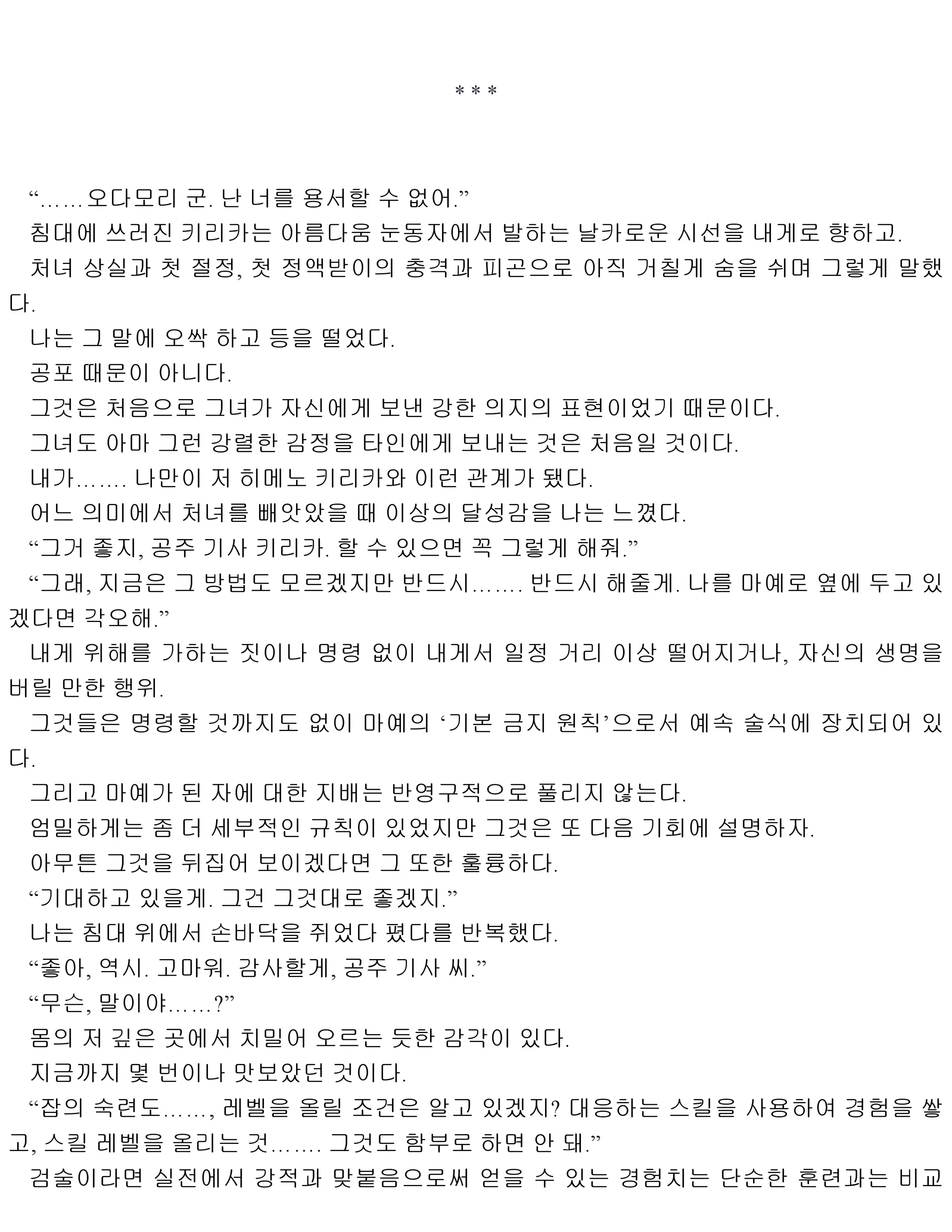 * * *

“……오다모리 군. 난 너를 용서할 수 없어.”

침대에 쓰러진 키리카는 아름다움 눈동자에서 발하는 날카로운 시선을 내게로 향하고.

처녀 상실과 첫 절정, 첫 정액받이의 충격과 피곤으로 아직 거칠게 숨을 쉬며 그렇게 말했다.

나는 그 말에 오싹 하고 등을 떨었다.

공포 때문이 아니다.

그것은 처음으로 그녀가 자신에게 보낸 강한 의지의 표현이었기 때문이다.

그녀도 아마 그런 강렬한 감정을 타인에게 보내는 것은 처음일 것이다.

내가……. 나만이 저 히메노 키리카와 이런 관계가 됐다.

어느 의미에서 처녀를 빼앗았을 때 이상의 달성감을 나는 느꼈다.

“그거 좋지, 공주 기사 키리카. 할 수 있으면 꼭 그렇게 해줘.”

“그래, 지금은 그 방법도 모르겠지만 반드시……. 반드시 해줄게. 나를 마예로 옆에 두고 있겠다면 각오해.”

내게 위해를 가하는 짓이나 명령 없이 내게서 일정 거리 이상 떨어지거나, 자신의 생명을 버릴 만한 행위.

그것들은 명령할 것까지도 없이 마예의 ‘기본 금지 원칙’으로서 예속 술식에 장치되어 있다.

그리고 마예가 된 자에 대한 지배는 반영구적으로 풀리지 않는다.

엄밀하게는 좀 더 세부적인 규칙이 있었지만 그것은 또 다음 기회에 설명하자.

아무튼 그것을 뒤집어 보이겠다면 그 또한 훌륭하다.

“기대하고 있을게. 그건 그것대로 좋겠지.”

나는 침대 위에서 손바닥을 쥐었다 폈다를 반복했다.

“좋아, 역시. 고마워. 감사할게, 공주 기사 씨.”

“무슨, 말이야……?”

몸의 저 깊은 곳에서 치밀어 오르는 듯한 감각이 있다.

지금까지 몇 번이나 맛보았던 것이다.

“잡의 숙련도……, 레벨을 올릴 조건은 알고 있겠지? 대응하는 스킬을 사용하여 경험을 쌓고, 스킬 레벨을 올리는 것……. 그것도 함부로 하면 안 돼.”

검술이라면 실전에서 강적과 맞붙음으로써 얻을 수 있는 경험치는 단순한 훈련과는 비교